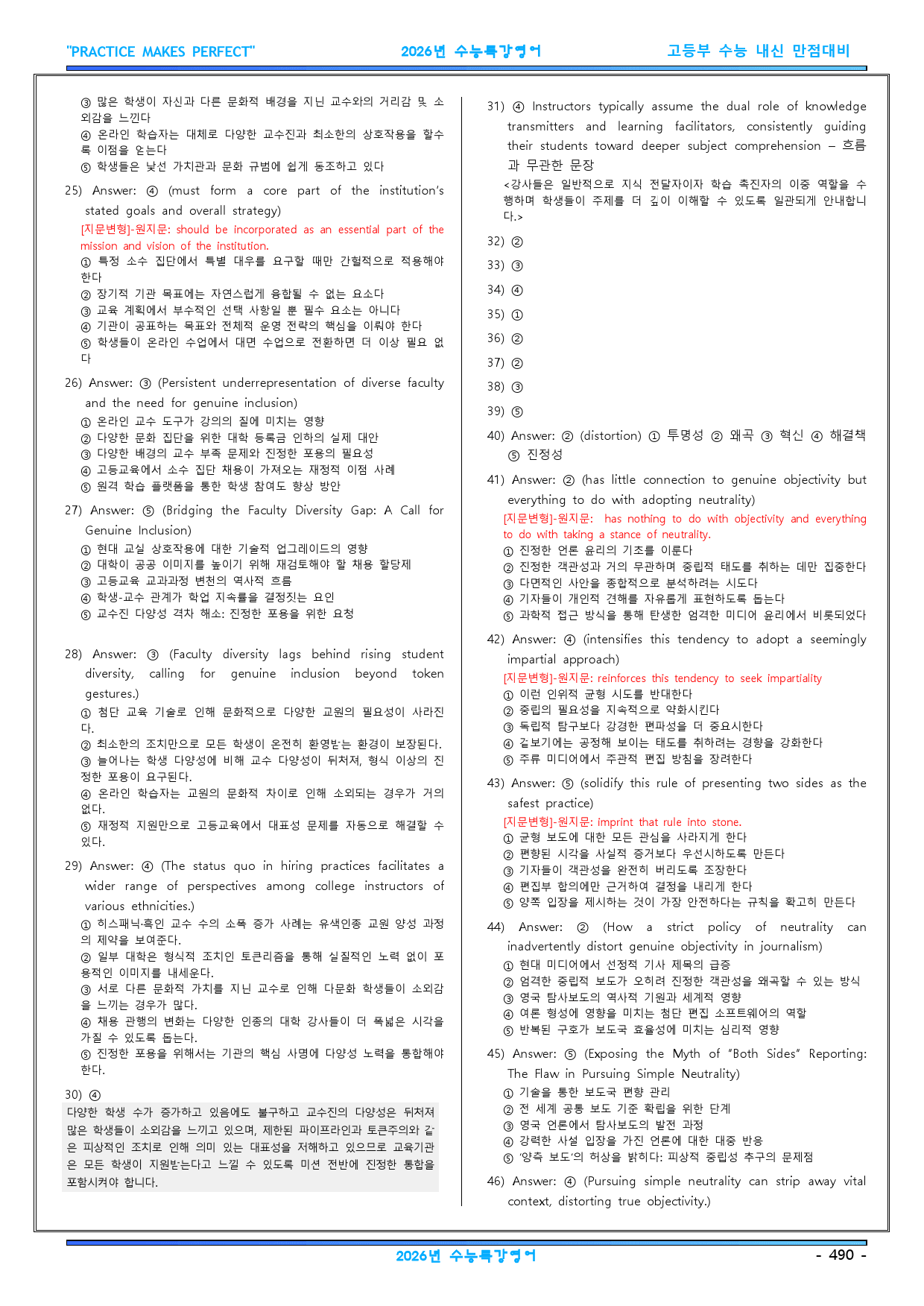 "PRACTICE MAKES PERFECT" 2026년 수능특강영어 고등부 수능 내신 만점대비

③ 많은 학생이 자신과 다른 문화적 배경을 지닌 교수와의 거리감 및 소외감을 느낀다
④ 온라인 학습자는 대체로 다양한 교수진과 최소한의 상호작용을 할수록 이점을 얻는다
⑤ 학생들은 낯선 가치관과 문화 규범에 쉽게 동조하고 있다

25) Answer: ④ (must form a core part of the institution's stated goals and overall strategy)
[지문변형]-원지문: should be incorporated as an essential part of the mission and vision of the institution.
① 특정 소수 집단에서 특별 대우를 요구할 때만 간헐적으로 적용해야 한다
② 장기적 기관 목표에는 자연스럽게 융합될 수 없는 요소다
③ 교육 계획에서 부수적인 선택 사항일 뿐 필수 요소는 아니다
④ 기관이 공표하는 목표와 전체적 운영 전략의 핵심을 이뤄야 한다
⑤ 학생들이 온라인 수업에서 대면 수업으로 전환하면 더 이상 필요 없다

26) Answer: ③ (Persistent underrepresentation of diverse faculty and the need for genuine inclusion)
① 온라인 교수 도구가 강의의 질에 미치는 영향
② 다양한 문화 집단을 위한 대학 등록금 인하의 실제 대안
③ 다양한 배경의 교수 부족 문제와 진정한 포용의 필요성
④ 고등교육에서 소수 집단 채용이 가져오는 재정적 이점 사례
⑤ 원격 학습 플랫폼을 통한 학생 참여도 향상 방안

27) Answer: ⑤ (Bridging the Faculty Diversity Gap: A Call for Genuine Inclusion)
① 현대 교실 상호작용에 대한 기술적 업그레이드의 영향
② 대학이 공공 이미지를 높이기 위해 재검토해야 할 채용 할당제
③ 고등교육 교과과정 변천의 역사적 흐름
④ 학생-교수 관계가 학업 지속률을 결정짓는 요인
⑤ 교수진 다양성 격차 해소: 진정한 포용을 위한 요청

28) Answer: ③ (Faculty diversity lags behind rising student diversity, calling for genuine inclusion beyond token gestures.)
① 첨단 교육 기술로 인해 문화적으로 다양한 교원의 필요성이 사라진다.
② 최소한의 조치만으로 모든 학생이 온전히 환영받는 환경이 보장된다.
③ 늘어나는 학생 다양성에 비해 교수 다양성이 뒤처져, 형식 이상의 진정한 포용이 요구된다.
④ 온라인 학습자는 교원의 문화적 차이로 인해 소외되는 경우가 거의 없다.
⑤ 재정적 지원만으로 고등교육에서 대표성 문제를 자동으로 해결할 수 있다.

29) Answer: ④ (The status quo in hiring practices facilitates a wider range of perspectives among college instructors of various ethnicities.)
① 히스패닉·흑인 교수 수의 소폭 증가 사례는 유색인종 교원 양성 과정의 제약을 보여준다.
② 일부 대학은 형식적 조치인 토큰리즘을 통해 실질적인 노력 없이 포용적인 이미지를 내세운다.
③ 서로 다른 문화적 가치를 지닌 교수로 인해 다문화 학생들이 소외감을 느끼는 경우가 많다.
④ 채용 관행의 변화는 다양한 인종의 대학 강사들이 더 폭넓은 시각을 가질 수 있도록 돕는다.
⑤ 진정한 포용을 위해서는 기관의 핵심 사명에 다양성 노력을 통합해야 한다.

30) ④
다양한 학생 수가 증가하고 있음에도 불구하고 교수진의 다양성은 뒤처져 많은 학생들이 소외감을 느끼고 있으며, 제한된 파이프라인과 토큰주의와 같은 피상적인 조치로 인해 의미 있는 대표성을 저해하고 있으므로 교육기관은 모든 학생이 지원받는다고 느낄 수 있도록 미션 전반에 진정한 통합을 포함시켜야 합니다.

31) ④ Instructors typically assume the dual role of knowledge transmitters and learning facilitators, consistently guiding their students toward deeper subject comprehension – 흐름과 무관한 문장
<강사들은 일반적으로 지식 전달자이자 학습 촉진자의 이중 역할을 수행하며 학생들이 주제를 더 깊이 이해할 수 있도록 일관되게 안내합니다.>

32) ②

33) ③

34) ④

35) ①

36) ②

37) ②

38) ③

39) ⑤

40) Answer: ② (distortion) ① 투명성 ② 왜곡 ③ 혁신 ④ 해결책 ⑤ 진정성

41) Answer: ② (has little connection to genuine objectivity but everything to do with adopting neutrality)
[지문변형]-원지문: has nothing to do with objectivity and everything to do with taking a stance of neutrality.
① 진정한 언론 윤리의 기초를 이룬다
② 진정한 객관성과 거의 무관하며 중립적 태도를 취하는 데만 집중한다
③ 다면적인 사안을 종합적으로 분석하려는 시도다
④ 기자들이 개인적 견해를 자유롭게 표현하도록 돕는다
⑤ 과학적 접근 방식을 통해 탄생한 엄격한 미디어 윤리에서 비롯되었다

42) Answer: ④ (intensifies this tendency to adopt a seemingly impartial approach)
[지문변형]-원지문: reinforces this tendency to seek impartiality
① 이런 인위적 균형 시도를 반대한다
② 중립의 필요성을 지속적으로 약화시킨다
③ 독립적 탐구보다 강경한 편파성을 더 중요시한다
④ 겉보기에는 공정해 보이는 태도를 취하려는 경향을 강화한다
⑤ 주류 미디어에서 주관적 편집 방침을 장려한다

43) Answer: ⑤ (solidify this rule of presenting two sides as the safest practice)
[지문변형]-원지문: imprint that rule into stone.
① 균형 보도에 대한 모든 관심을 사라지게 한다
② 편향된 시각을 사실적 증거보다 우선시하도록 만든다
③ 기자들이 객관성을 완전히 버리도록 조장한다
④ 편집부 합의에만 근거하여 결정을 내리게 한다
⑤ 양쪽 입장을 제시하는 것이 가장 안전하다는 규칙을 확고히 만든다

44) Answer: ② (How a strict policy of neutrality can inadvertently distort genuine objectivity in journalism)
① 현대 미디어에서 선정적 기사 제목의 급증
② 엄격한 중립적 보도가 오히려 진정한 객관성을 왜곡할 수 있는 방식
③ 영국 탐사보도의 역사적 기원과 세계적 영향
④ 여론 형성에 영향을 미치는 첨단 편집 소프트웨어의 역할
⑤ 반복된 구호가 보도국 효율성에 미치는 심리적 영향

45) Answer: ⑤ (Exposing the Myth of "Both Sides" Reporting: The Flaw in Pursuing Simple Neutrality)
① 기술을 통한 보도국 편향 관리
② 전 세계 공통 보도 기준 확립을 위한 단계
③ 영국 언론에서 탐사보도의 발전 과정
④ 강력한 사설 입장을 가진 언론에 대한 대중 반응
⑤ '양측 보도'의 허상을 밝히다: 피상적 중립성 추구의 문제점

46) Answer: ④ (Pursuing simple neutrality can strip away vital context, distorting true objectivity.)

2026년 수능특강영어 - 490 -